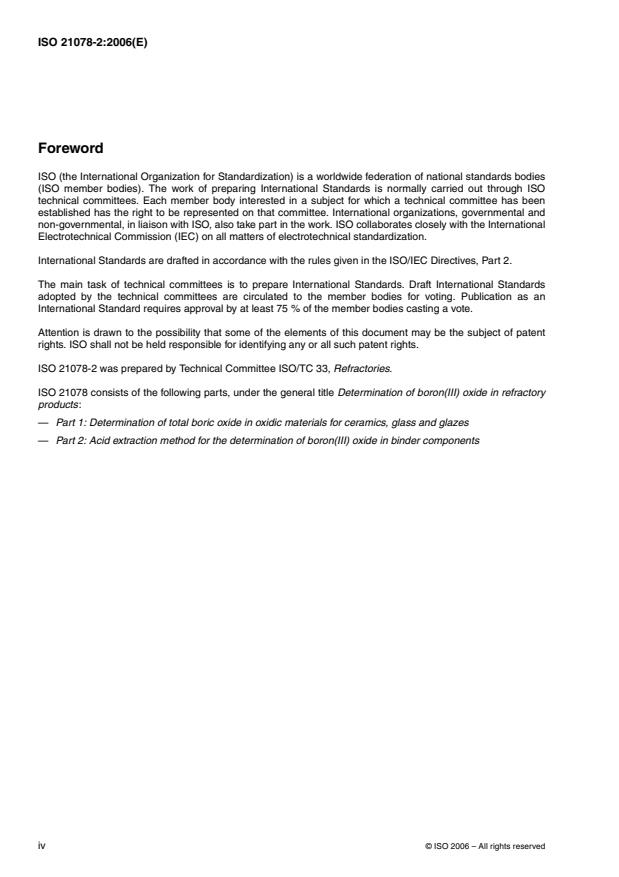 ISO 21078-2:2006(E)

Foreword

ISO (the International Organization for Standardization) is a worldwide federation of national standards bodies (ISO member bodies). The work of preparing International Standards is normally carried out through ISO technical committees. Each member body interested in a subject for which a technical committee has been established has the right to be represented on that committee. International organizations, governmental and non-governmental, in liaison with ISO, also take part in the work. ISO collaborates closely with the International Electrotechnical Commission (IEC) on all matters of electrotechnical standardization.

International Standards are drafted in accordance with the rules given in the ISO/IEC Directives, Part 2.

The main task of technical committees is to prepare International Standards. Draft International Standards adopted by the technical committees are circulated to the member bodies for voting. Publication as an International Standard requires approval by at least 75 % of the member bodies casting a vote.

Attention is drawn to the possibility that some of the elements of this document may be the subject of patent rights. ISO shall not be held responsible for identifying any or all such patent rights.

ISO 21078-2 was prepared by Technical Committee ISO/TC 33, Refractories.

ISO 21078 consists of the following parts, under the general title Determination of boron(III) oxide in refractory products:

— Part 1: Determination of total boric oxide in oxidic materials for ceramics, glass and glazes

— Part 2: Acid extraction method for the determination of boron(III) oxide in binder components

iv

© ISO 2006 – All rights reserved